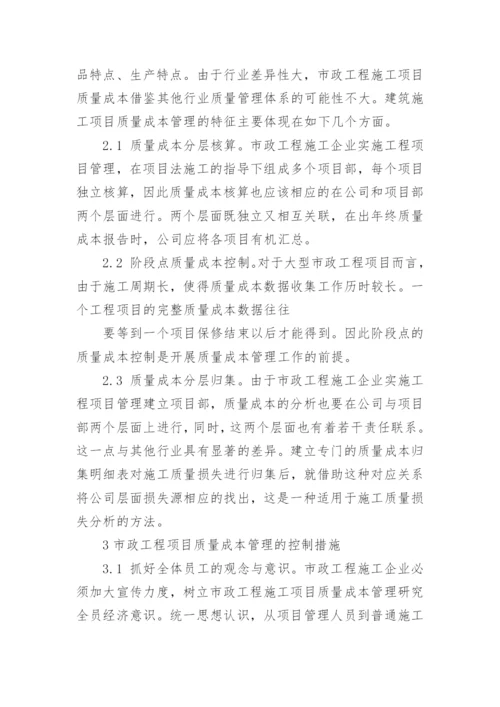 品特点、生产特点。由于行业差异性大，市政工程施工项目质量成本借鉴其他行业质量管理体系的可能性不大。建筑施工项目质量成本管理的特征主要体现在如下几个方面。

2.1 质量成本分层核算。市政工程施工企业实施工程项目管理，在项目法施工的指导下组成多个项目部，每个项目独立核算，因此质量成本核算也应该相应的在公司和项目部两个层面进行。两个层面既独立又相互关联，在出年终质量成本报告时，公司应将各项目有机汇总。

2.2 阶段点质量成本控制。对于大型市政工程项目而言，由于施工周期长，使得质量成本数据收集工作历时较长。一个工程项目的完整质量成本数据往往

要等到一个项目保修结束以后才能得到。因此阶段点的质量成本控制是开展质量成本管理工作的前提。

2.3 质量成本分层归集。由于市政工程施工企业实施工程项目管理建立项目部，质量成本的分析也要在公司与项目部两个层面上进行，同时，这两个层面也有着若干责任联系。这一点与其他行业具有显著的差异。建立专门的质量成本归集明细表对施工质量损失进行归集后，就借助这种对应关系将公司层面损失源相应的找出，这是一种适用于施工质量损失分析的方法。

3 市政工程项目质量成本管理的控制措施

3.1 抓好全体员工的观念与意识。市政工程施工企业必须加大宣传力度，树立市政工程施工项目质量成本管理研究全员经济意识。统一思想认识，从项目管理人员到普通施工